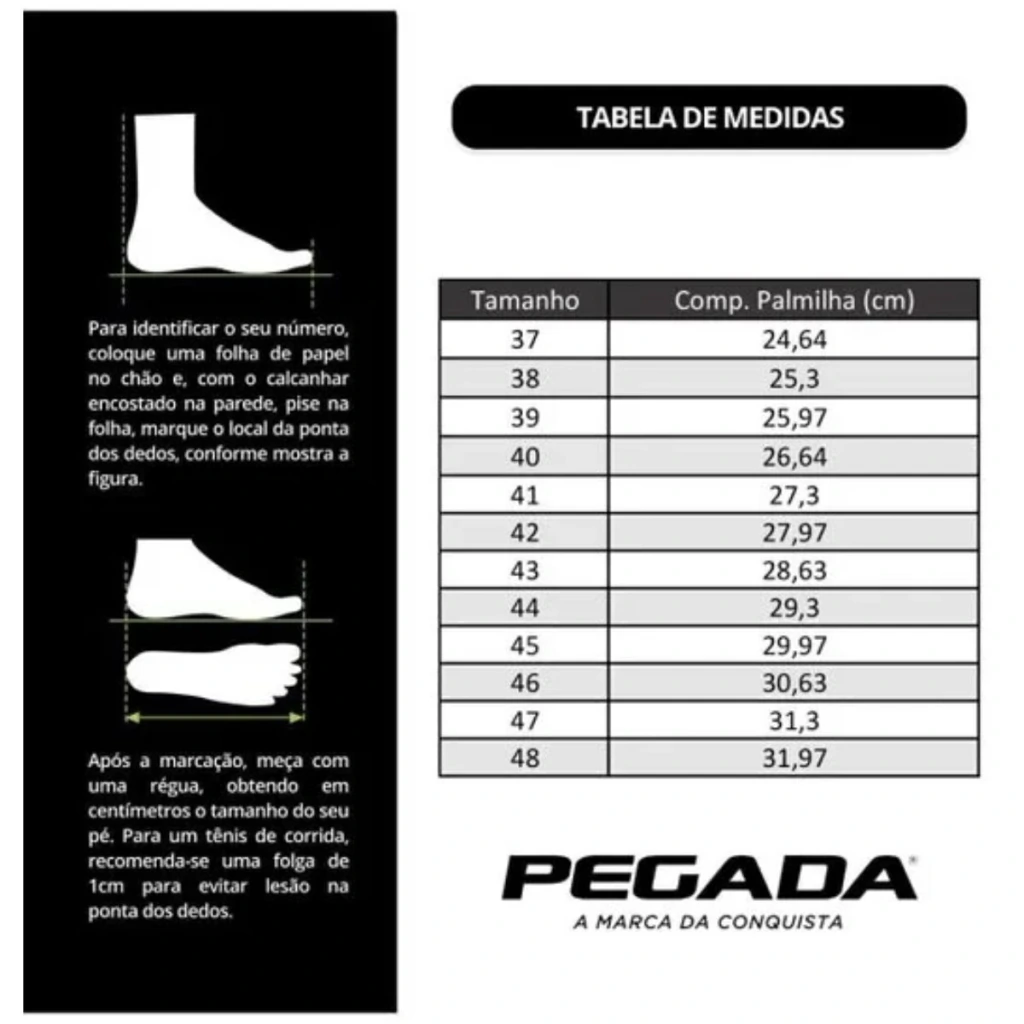 Para identificar o seu número, coloque uma folha de papel no chão e, com o calcanhar encostado na parede, pise na folha, marque o local da ponta dos dedos, conforme mostra a figura.

Após a marcação, meça com uma régua, obtendo em centímetros o tamanho do seu pé. Para um tênis de corrida, recomenda-se uma folga de 1cm para evitar lesão na ponta dos dedos.

TABELA DE MEDIDAS

| Tamanho | Comp. Palmilha (cm) |
|---|---|
| 37 | 24,64 |
| 38 | 25,3 |
| 39 | 25,97 |
| 40 | 26,64 |
| 41 | 27,3 |
| 42 | 27,97 |
| 43 | 28,63 |
| 44 | 29,3 |
| 45 | 29,97 |
| 46 | 30,63 |
| 47 | 31,3 |
| 48 | 31,97 |

PEGADA®
A MARCA DA CONQUISTA